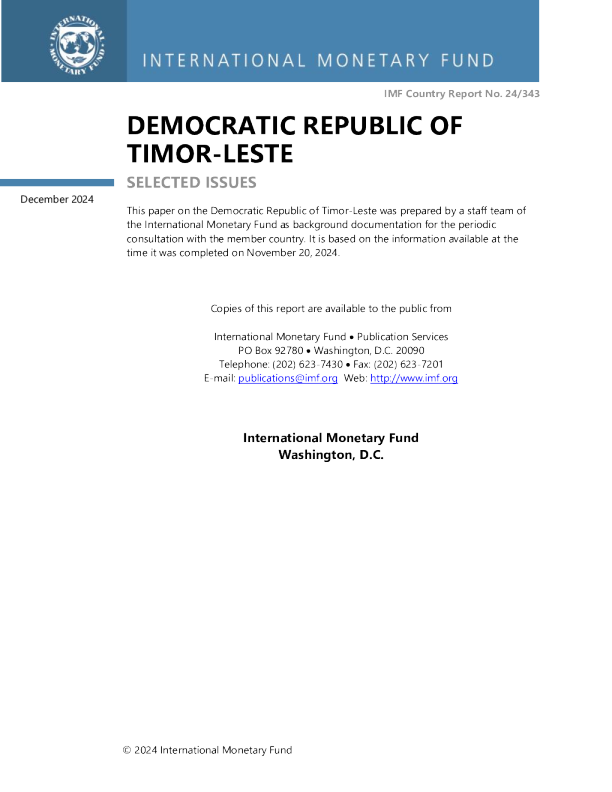 INTERNATIONAL MONETARY FUND

INTERNATIONAL MONETARY FUND

IMF Country Report No. 24/343

DEMOCRATIC REPUBLIC OF TIMOR-LESTE

SELECTED ISSUES

December 2024

This paper on the Democratic Republic of Timor-Leste was prepared by a staff team of the International Monetary Fund as background documentation for the periodic consultation with the member country. It is based on the information available at the time it was completed on November 20, 2024.

Copies of this report are available to the public from

International Monetary Fund • Publication Services
PO Box 92780 • Washington, D.C. 20090
Telephone: (202) 623-7430 • Fax: (202) 623-7201
E-mail: publications@imf.org Web: http://www.imf.org

International Monetary Fund
Washington, D.C.

© 2024 International Monetary Fund